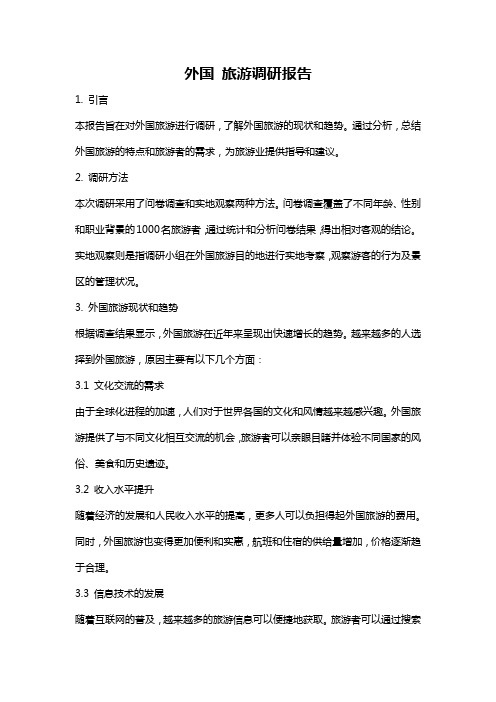 外国 旅游调研报告

1. 引言

本报告旨在对外国旅游进行调研，了解外国旅游的现状和趋势。通过分析，总结外国旅游的特点和旅游者的需求，为旅游业提供指导和建议。

2. 调研方法

本次调研采用了问卷调查和实地观察两种方法。问卷调查覆盖了不同年龄、性别和职业背景的1000名旅游者，通过统计和分析问卷结果，得出相对客观的结论。实地观察则是指调研小组在外国旅游目的地进行实地考察，观察游客的行为及景区的管理状况。

3. 外国旅游现状和趋势

根据调查结果显示，外国旅游在近年来呈现出快速增长的趋势。越来越多的人选择到外国旅游，原因主要有以下几个方面：

3.1 文化交流的需求

由于全球化进程的加速，人们对于世界各国的文化和风情越来越感兴趣。外国旅游提供了与不同文化相互交流的机会，旅游者可以亲眼目睹并体验不同国家的风俗、美食和历史遗迹。

3.2 收入水平提升

随着经济的发展和人民收入水平的提高，更多人可以负担得起外国旅游的费用。同时，外国旅游也变得更加便利和实惠，航班和住宿的供给量增加，价格逐渐趋于合理。

3.3 信息技术的发展

随着互联网的普及，越来越多的旅游信息可以便捷地获取。旅游者可以通过搜索